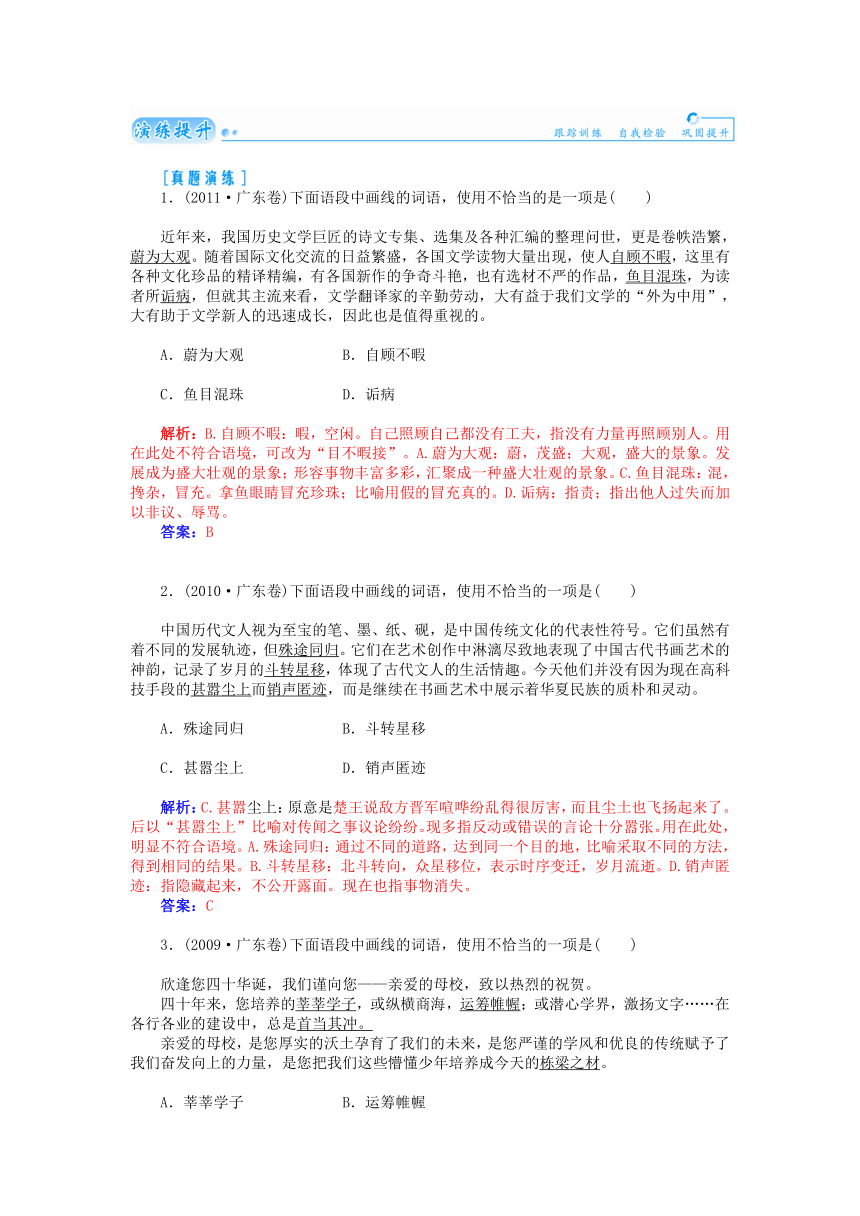 演练提升

跟踪训练 自我检验 巩固提升

[真题演练]

1．(2011·广东卷)下面语段中画线的词语，使用不恰当的是一项是(　　)

近年来，我国历史文学巨匠的诗文专集、选集及各种汇编的整理问世，更是卷帙浩繁，蔚为大观。随着国际文化交流的日益繁盛，各国文学读物大量出现，使人自顾不暇，这里有各种文化珍品的精译精编，有各国新作的争奇斗艳，也有选材不严的作品，鱼目混珠，为读者所诟病，但就其主流来看，文学翻译家的辛勤劳动，大有益于我们文学的“外为中用”，大有助于文学新人的迅速成长，因此也是值得重视的。

A．蔚为大观　　　　B．自顾不暇

C．鱼目混珠　　　　D．诟病

解析：B.自顾不暇：暇，空闲。自己照顾自己都没有工夫，指没有力量再照顾别人。用在此处不符合语境，可改为“目不暇接”。A.蔚为大观：蔚，茂盛；大观，盛大的景象。发展成为盛大壮观的景象；形容事物丰富多彩，汇聚成一种盛大壮观的景象。C.鱼目混珠：混，搀杂，冒充。拿鱼眼睛冒充珍珠；比喻用假的冒充真的。D.诟病：指责；指出他人过失而加以非议、辱骂。

答案：B

2．(2010·广东卷)下面语段中画线的词语，使用不恰当的一项是(　　)

中国历代文人视为至宝的笔、墨、纸、砚，是中国传统文化的代表性符号。它们虽然有着不同的发展轨迹，但殊途同归。它们在艺术创作中淋漓尽致地表现了中国古代书画艺术的神韵，记录了岁月的斗转星移，体现了古代文人的生活情趣。今天他们并没有因为现在高科技手段的甚嚣尘上而销声匿迹，而是继续在书画艺术中展示着华夏民族的质朴和灵动。

A．殊途同归　　　　B．斗转星移

C．甚嚣尘上　　　　D．销声匿迹

解析：C.甚嚣尘上：原意是楚王说敌方晋军喧哗纷乱得很厉害，而且尘土也飞扬起来了。后以“甚嚣尘上”比喻对传闻之事议论纷纷。现多指反动或错误的言论十分嚣张。用在此处，明显不符合语境。A.殊途同归：通过不同的道路，达到同一个目的地，比喻采取不同的方法，得到相同的结果。B.斗转星移：北斗转向，众星移位，表示时序变迁，岁月流逝。D.销声匿迹：指隐藏起来，不公开露面。现在也指事物消失。

答案：C

3．(2009·广东卷)下面语段中画线的词语，使用不恰当的一项是(　　)

欣逢您四十华诞，我们谨向您——亲爱的母校，致以热烈的祝贺。

四十年来，您培养的莘莘学子，或纵横商海，运筹帷幄；或潜心学界，激扬文字……在各行各业的建设中，总是首当其冲。

亲爱的母校，是您厚实的沃土孕育了我们的未来，是您严谨的学风和优良的传统赋予了我们奋发向上的力量，是您把我们这些懵懂少年培养成今天的栋梁之材。

A．莘莘学子　　　　B．运筹帷幄